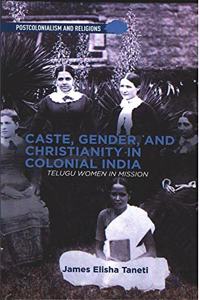 POSTCOLONIALISM AND RELIGIONS

CASTE, GENDER, AND CHRISTIANITY IN COLONIAL INDIA

TELUGU WOMEN IN MISSION

James Elisha Taneti